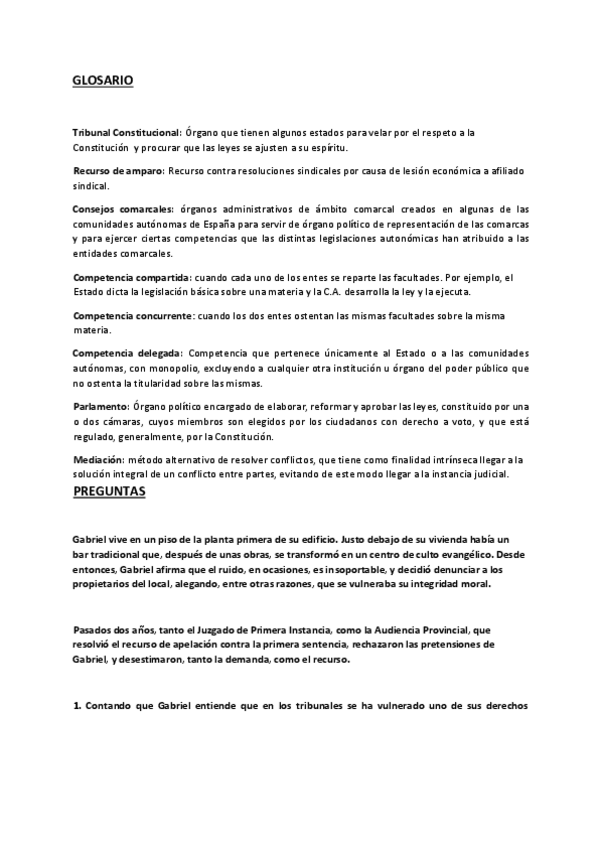 GLOSARIO

Tribunal Constitucional: Órgano que tienen algunos estados para velar por el respeto a la Constitución y procurar que las leyes se ajusten a su espíritu.

Recurso de amparo: Recurso contra resoluciones sindicales por causa de lesión económica a afiliado sindical.

Consejos comarcales: órganos administrativos de ámbito comarcal creados en algunas de las comunidades autónomas de España para servir de órgano político de representación de las comarcas y para ejercer ciertas competencias que las distintas legislaciones autonómicas han atribuido a las entidades comarcales.

Competencia compartida: cuando cada uno de los entes se reparte las facultades. Por ejemplo, el Estado dicta la legislación básica sobre una materia y la C.A. desarrolla la ley y la ejecuta.

Competencia concurrente: cuando los dos entes ostentan las mismas facultades sobre la misma materia.

Competencia delegada: Competencia que pertenece únicamente al Estado o a las comunidades autónomas, con monopolio, excluyendo a cualquier otra institución u órgano del poder público que no ostenta la titularidad sobre las mismas.

Parlamento: Órgano político encargado de elaborar, reformar y aprobar las leyes, constituido por una o dos cámaras, cuyos miembros son elegidos por los ciudadanos con derecho a voto, y que está regulado, generalmente, por la Constitución.

Mediación: método alternativo de resolver conflictos, que tiene como finalidad intrínseca llegar a la solución integral de un conflicto entre partes, evitando de este modo llegar a la instancia judicial.

PREGUNTAS

Gabriel vive en un piso de la planta primera de su edificio. Justo debajo de su vivienda había un bar tradicional que, después de unas obras, se transformó en un centro de culto evangélico. Desde entonces, Gabriel afirma que el ruido, en ocasiones, es insoportable, y decidió denunciar a los propietarios del local, alegando, entre otras razones, que se vulneraba su integridad moral.

Pasados dos años, tanto el Juzgado de Primera Instancia, como la Audiencia Provincial, que resolvió el recurso de apelación contra la primera sentencia, rechazaron las pretensiones de Gabriel, y desestimaron, tanto la demanda, como el recurso.

1. Contando que Gabriel entiende que en los tribunales se ha vulnerado uno de sus derechos